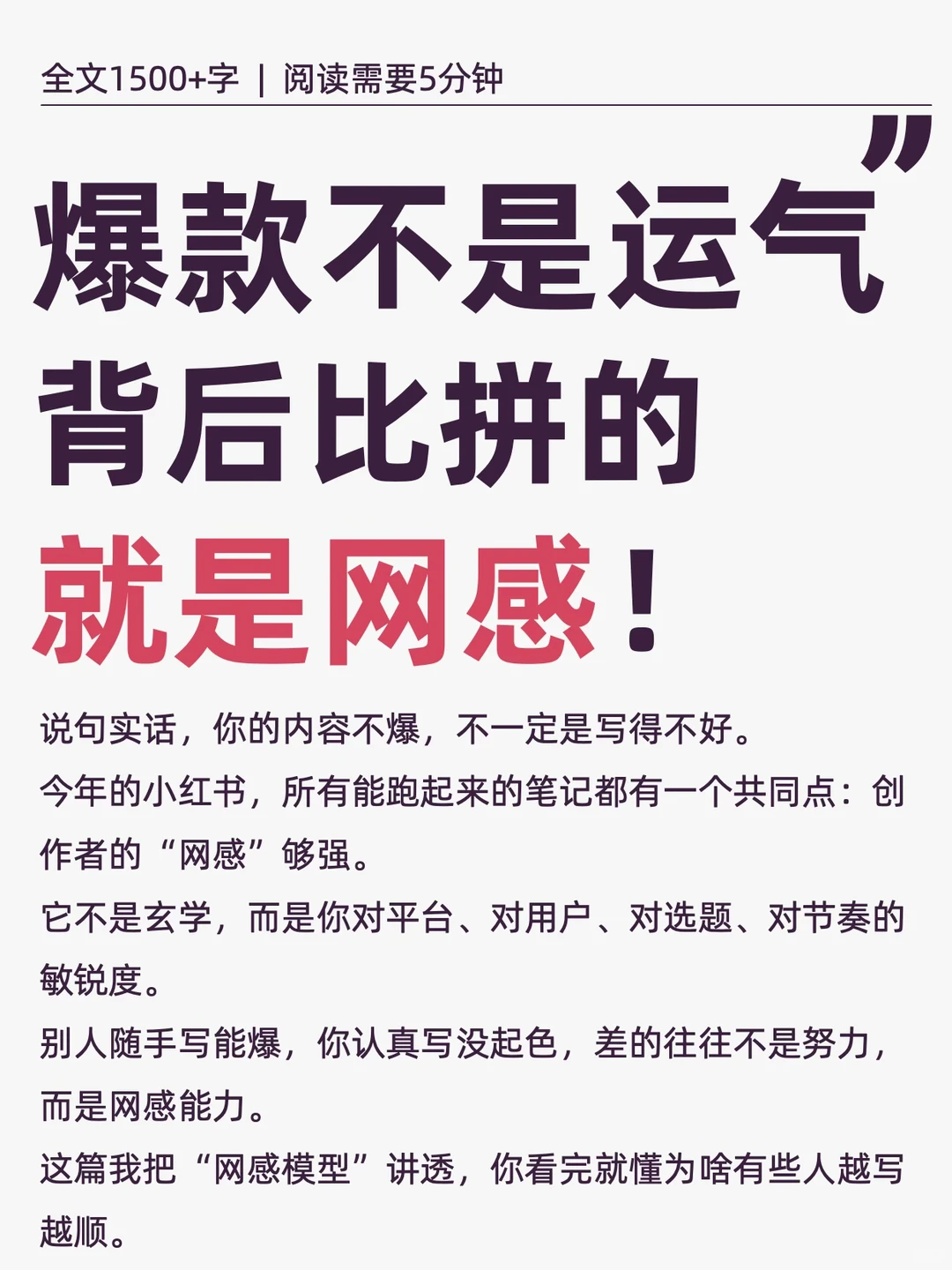 全文1500+字 | 阅读需要5分钟

”

爆款不是运气
背后比拼的
就是网感！

说句实话，你的内容不爆，不一定是写得不好。
今年的小红书，所有能跑起来的笔记都有一个共同点：创作者的“网感”够强。
它不是玄学，而是你对平台、对用户、对选题、对节奏的敏锐度。
别人随手写能爆，你认真写没起色，差的往往不是努力，而是网感能力。
这篇我把“网感模型”讲透，你看完就懂为啥有些人越写越顺。